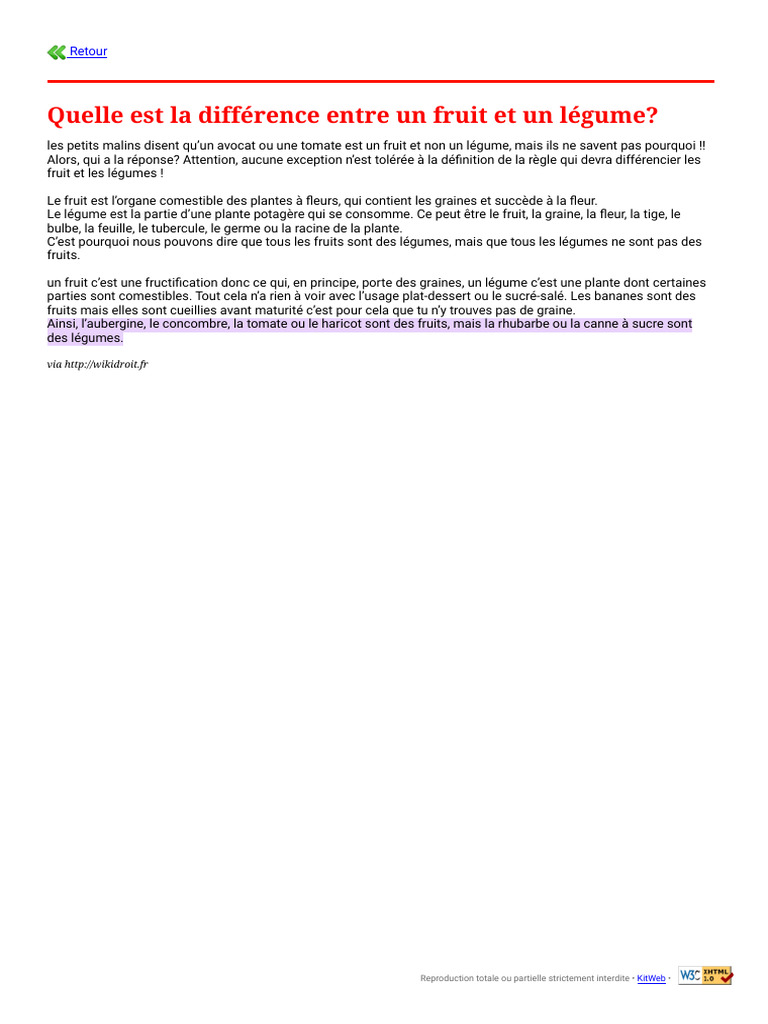 Retour

Quelle est la différence entre un fruit et un légume?

les petits malins disent qu'un avocat ou une tomate est un fruit et non un légume, mais ils ne savent pas pourquoi !! Alors, qui a la réponse? Attention, aucune exception n'est tolérée à la définition de la règle qui devra différencier les fruit et les légumes !

Le fruit est l'organe comestible des plantes à fleurs, qui contient les graines et succède à la fleur.
Le légume est la partie d'une plante potagère qui se consomme. Ce peut être le fruit, la graine, la fleur, la tige, le bulbe, la feuille, le tubercule, le germe ou la racine de la plante.
C'est pourquoi nous pouvons dire que tous les fruits sont des légumes, mais que tous les légumes ne sont pas des fruits.

un fruit c'est une fructification donc ce qui, en principe, porte des graines, un légume c'est une plante dont certaines parties sont comestibles. Tout cela n'a rien à voir avec l'usage plat-dessert ou le sucré-salé. Les bananes sont des fruits mais elles sont cueillies avant maturité c'est pour cela que tu n'y trouves pas de graine.
Ainsi, l'aubergine, le concombre, la tomate ou le haricot sont des fruits, mais la rhubarbe ou la canne à sucre sont des légumes.

via http://wikidroit.fr

Reproduction totale ou partielle strictement interdite • KitWeb • W3C XHTML 1.0